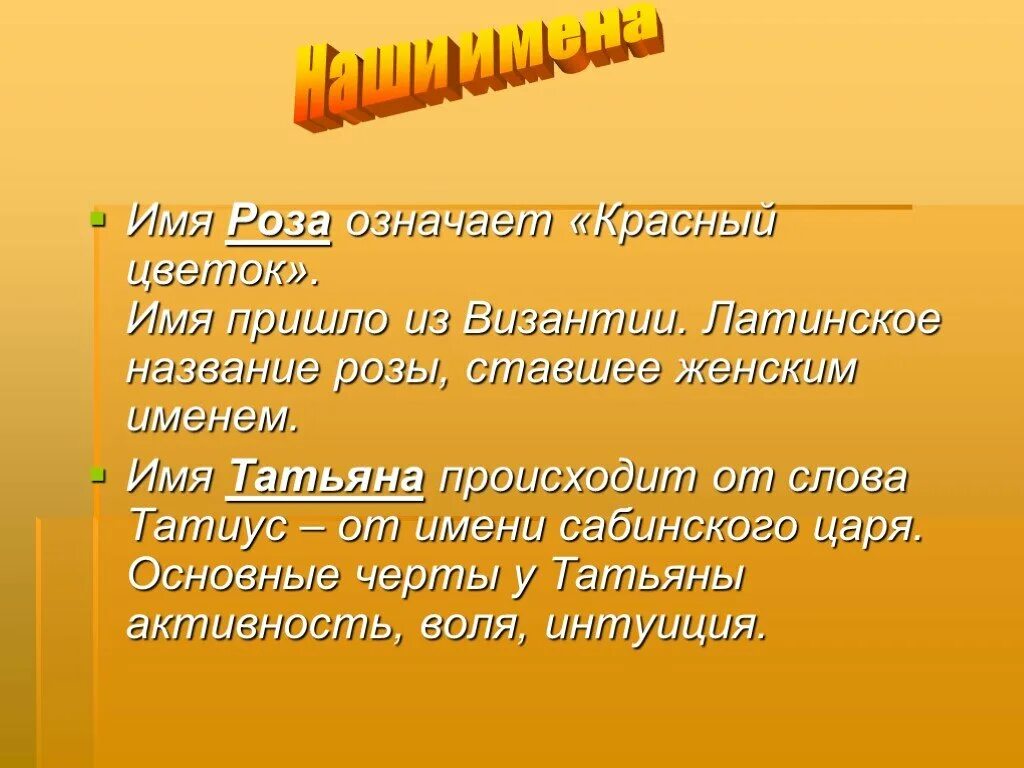 Наши имена

Имя Роза означает «Красный цветок».
Имя пришло из Византии. Латинское название розы, ставшее женским именем.

Имя Татьяна происходит от слова Татиус – от имени сабинского царя. Основные черты у Татьяны активность, воля, интуиция.